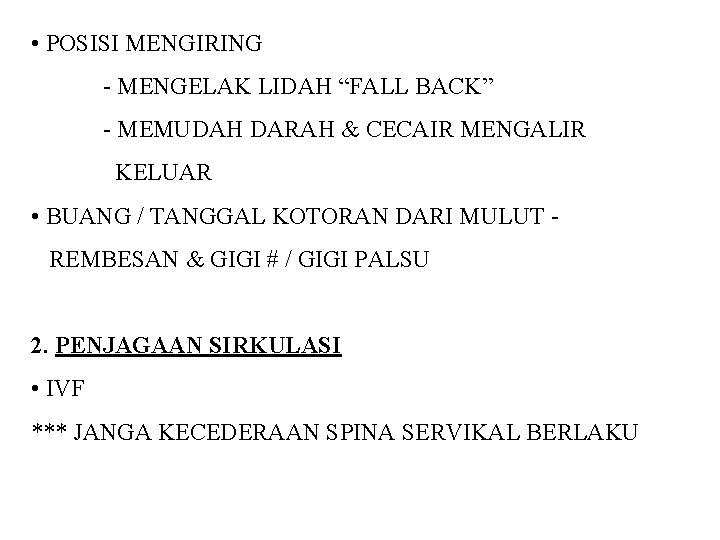 • POSISI MENGIRING

- MENGELAK LIDAH "FALL BACK"

- MEMUDAH DARAH & CECAIR MENGALIR KELUAR

• BUANG / TANGGAL KOTORAN DARI MULUT - REMBESAN & GIGI # / GIGI PALSU

2. PENJAGAAN SIRKULASI

• IVF

*** JANGA KECEDERAAN SPINA SERVIKAL BERLAKU